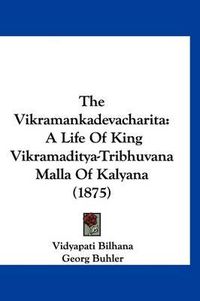 The Vikramankadevacharita: A Life Of King Vikramaditya-Tribhuvana Malla Of Kalyana (1875)

Vidyapati Bilhana
Georg Buhler